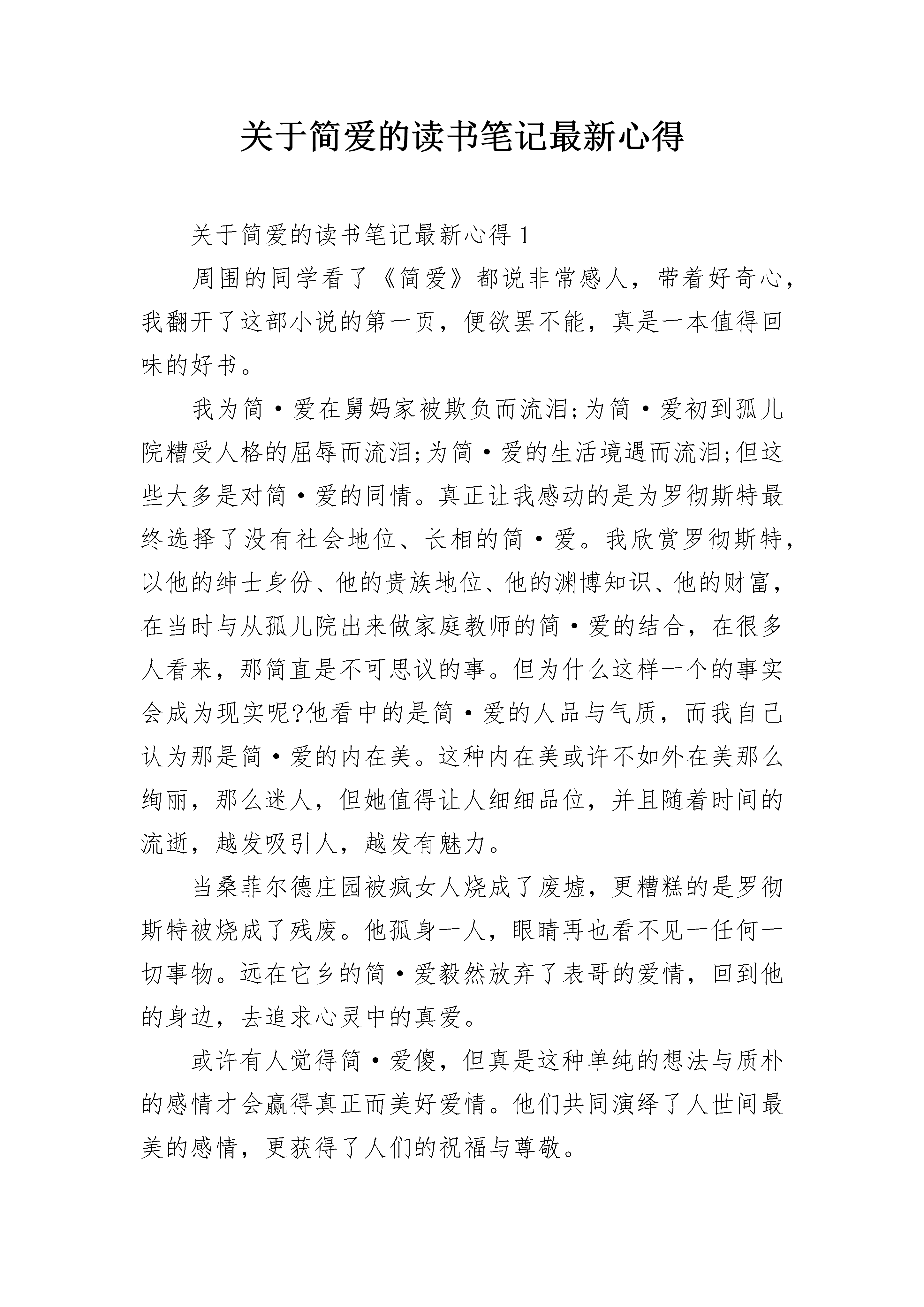 关于简爱的读书笔记最新心得

关于简爱的读书笔记最新心得 1

周围的同学看了《简爱》都说非常感人，带着好奇心，我翻开了这部小说的第一页，便欲罢不能，真是一本值得回味的好书。

我为简·爱在舅妈家被欺负而流泪;为简·爱初到孤儿院糟受人格的屈辱而流泪;为简·爱的生活境遇而流泪;但这些大多是对简·爱的同情。真正让我感动的是为罗彻斯特最终选择了没有社会地位、长相的简·爱。我欣赏罗彻斯特，以他的绅士身份、他的贵族地位、他的渊博知识、他的财富，在当时与从孤儿院出来做家庭教师的简·爱的结合，在很多人看来，那简直是不可思议的事。但为什么这样一个的事实会成为现实呢?他看中的是简·爱的人品与气质，而我自己认为那是简·爱的内在美。这种内在美或许不如外在美那么绚丽，那么迷人，但她值得让人细细品位，并且随着时间的流逝，越发吸引人，越发有魅力。

当桑菲尔德庄园被疯女人烧成了废墟，更糟糕的是罗彻斯特被烧成了残废。他孤身一人，眼睛再也看不见一任何一切事物。远在它乡的简·爱毅然放弃了表哥的爱情，回到他的身边，去追求心灵中的真爱。

或许有人觉得简·爱傻，但真是这种单纯的想法与质朴的感情才会赢得真正而美好爱情。他们共同演绎了人世间最美的感情，更获得了人们的祝福与尊敬。